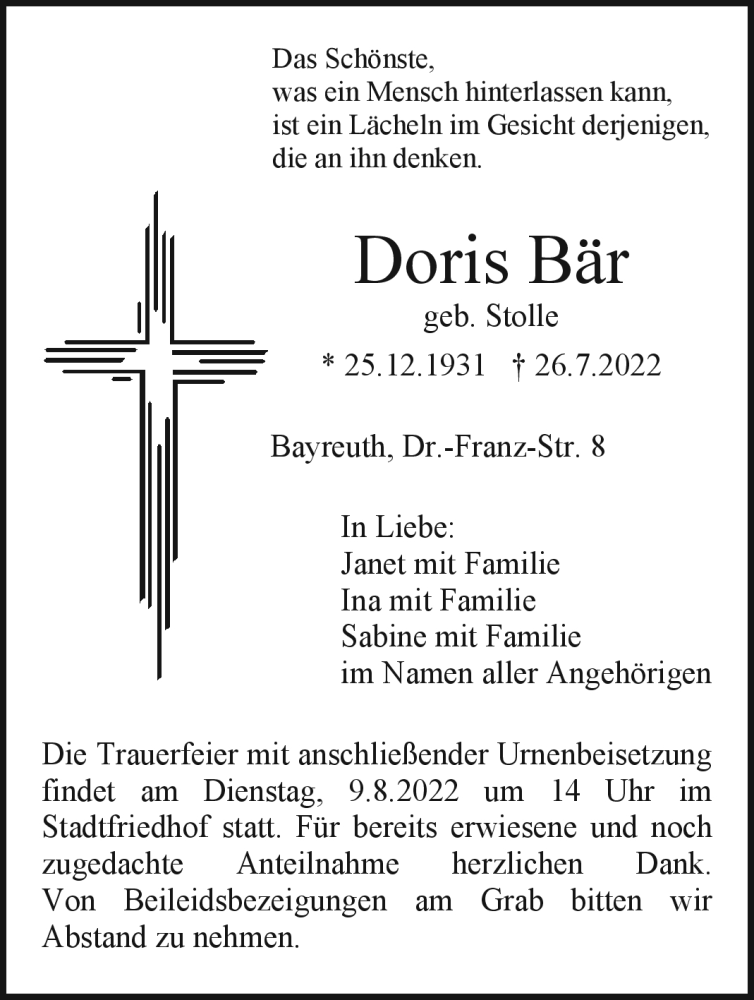 Das Schönste,
was ein Mensch hinterlassen kann,
ist ein Lächeln im Gesicht derjenigen,
die an ihn denken.

Doris Bär
geb. Stolle
* 25.12.1931 † 26.7.2022

Bayreuth, Dr.-Franz-Str. 8

In Liebe:
Janet mit Familie
Ina mit Familie
Sabine mit Familie
im Namen aller Angehörigen

Die Trauerfeier mit anschließender Urnenbeisetzung findet am Dienstag, 9.8.2022 um 14 Uhr im Stadtfriedhof statt. Für bereits erwiesene und noch zugedachte Anteilnahme herzlichen Dank. Von Beileidsbezeigungen am Grab bitten wir Abstand zu nehmen.